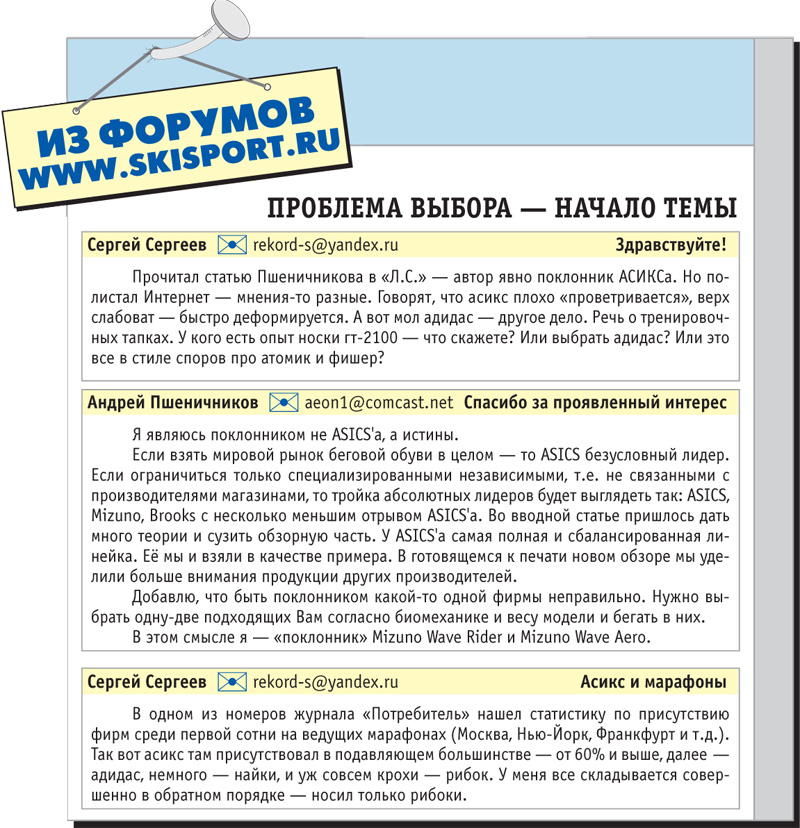 ИЗ ФОРУМОВ
WWW.SKISPORT.RU

ПРОБЛЕМА ВЫБОРА — НАЧАЛО ТЕМЫ

Сергей Сергеев rekord-s@yandex.ru Здравствуйте!

Прочитал статью Пшеничникова в «Л.С.» — автор явно поклонник АСИКСа. Но полистал Интернет — мнения-то разные. Говорят, что асикс плохо «проветривается», верх слабоват — быстро деформируется. А вот мол адидас — другое дело. Речь о тренировочных тапках. У кого есть опыт носки гт-2100 — что скажете? Или выбрать адидас? Или это все в стиле споров про атомик и фишер?

Андрей Пшеничников aeon1@comcast.net Спасибо за проявленный интерес

Я являюсь поклонником не ASICS'а, а истины.

Если взять мировой рынок беговой обуви в целом — то ASICS безусловный лидер. Если ограничиться только специализированными независимыми, т.е. не связанными с производителями магазинами, то тройка абсолютных лидеров будет выглядеть так: ASICS, Mizuno, Brooks с несколько меньшим отрывом ASICS'а. Во вводной статье пришлось дать много теории и сузить обзорную часть. У ASICS'а самая полная и сбалансированная линейка. Её мы и взяли в качестве примера. В готовящемся к печати новом обзоре мы уделили больше внимания продукции других производителей.

Добавлю, что быть поклонником какой-то одной фирмы неправильно. Нужно выбрать одну-две подходящих Вам согласно биомеханике и весу модели и бегать в них.

В этом смысле я — «поклонник» Mizuno Wave Rider и Mizuno Wave Aero.

Сергей Сергеев rekord-s@yandex.ru Асикс и марафоны

В одном из номеров журнала «Потребитель» нашел статистику по присутствию фирм среди первой сотни на ведущих марафонах (Москва, Нью-Йорк, Франкфурт и т.д.). Так вот асикс там присутствовал в подавляющем большинстве — от 60% и выше, далее — адидас, немного — найки, и уж совсем крохи — рибок. У меня все складывается совершенно в обратном порядке — носил только рибоки.